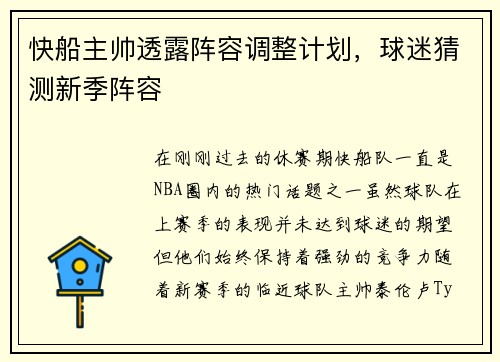 快船主帅透露阵容调整计划，球迷猜测新季阵容

在刚刚过去的休赛期快船队一直是NBA圈内的热门话题之一虽然球队在上赛季的表现并未达到球迷的期望但他们始终保持着强劲的竞争力随着新赛季的临近球队主帅泰伦卢Ty